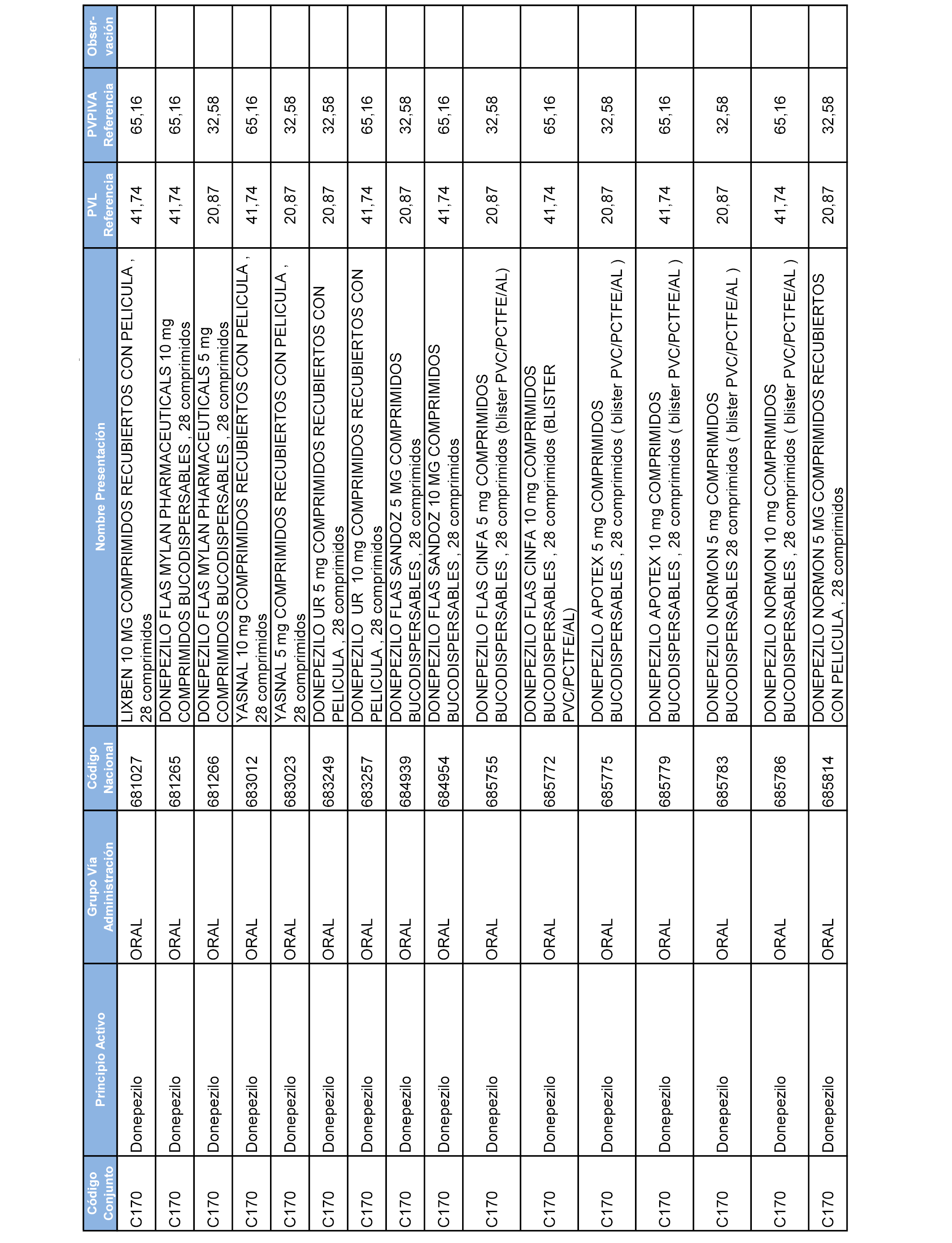 | Código Conjunto | Principio Activo | Grupo Vía Administración | Código Nacional | Nombre Presentación | PVL Referencia | PVPIVA Referencia | Obser-vación |
|---|---|---|---|---|---|---|---|
| C170 | Donepezilo | ORAL | 681027 | LIXBEN 10 MG COMPRIMIDOS RECUBIERTOS CON PELICULA , 28 comprimidos | 41,74 | 65,16 | |
| C170 | Donepezilo | ORAL | 681265 | DONEPEZILO FLAS MYLAN PHARMACEUTICALS 10 mg COMPRIMIDOS BUCODISPERSABLES , 28 comprimidos | 41,74 | 65,16 | |
| C170 | Donepezilo | ORAL | 681266 | DONEPEZILO FLAS MYLAN PHARMACEUTICALS 5 mg COMPRIMIDOS BUCODISPERSABLES , 28 comprimidos | 20,87 | 32,58 | |
| C170 | Donepezilo | ORAL | 683012 | YASNAL 10 mg COMPRIMIDOS RECUBIERTOS CON PELICULA , 28 comprimidos | 41,74 | 65,16 | |
| C170 | Donepezilo | ORAL | 683023 | YASNAL 5 mg COMPRIMIDOS RECUBIERTOS CON PELICULA , 28 comprimidos | 20,87 | 32,58 | |
| C170 | Donepezilo | ORAL | 683249 | DONEPEZILO UR 5 mg COMPRIMIDOS RECUBIERTOS CON PELICULA , 28 comprimidos | 20,87 | 32,58 | |
| C170 | Donepezilo | ORAL | 683257 | DONEPEZILO UR 10 mg COMPRIMIDOS RECUBIERTOS CON PELICULA , 28 comprimidos | 41,74 | 65,16 | |
| C170 | Donepezilo | ORAL | 684939 | DONEPEZILO FLAS SANDOZ 5 MG COMPRIMIDOS BUCODISPERSABLES , 28 comprimidos | 20,87 | 32,58 | |
| C170 | Donepezilo | ORAL | 684954 | DONEPEZILO FLAS SANDOZ 10 MG COMPRIMIDOS BUCODISPERSABLES , 28 comprimidos | 41,74 | 65,16 | |
| C170 | Donepezilo | ORAL | 685755 | DONEPEZILO FLAS CINFA 5 mg COMPRIMIDOS BUCODISPERSABLES , 28 comprimidos (blister PVC/PCTFE/AL) | 20,87 | 32,58 | |
| C170 | Donepezilo | ORAL | 685772 | DONEPEZILO FLAS CINFA 10 mg COMPRIMIDOS BUCODISPERSABLES , 28 comprimidos (BLISTER PVC/PCTFE/AL) | 41,74 | 65,16 | |
| C170 | Donepezilo | ORAL | 685775 | DONEPEZILO APOTEX 5 mg COMPRIMIDOS BUCODISPERSABLES , 28 comprimidos ( blister PVC/PCTFE/AL ) | 20,87 | 32,58 | |
| C170 | Donepezilo | ORAL | 685779 | DONEPEZILO APOTEX 10 mg COMPRIMIDOS BUCODISPERSABLES , 28 comprimidos ( blister PVC/PCTFE/AL ) | 41,74 | 65,16 | |
| C170 | Donepezilo | ORAL | 685783 | DONEPEZILO NORMON 5 mg COMPRIMIDOS BUCODISPERSABLES 28 comprimidos ( blister PVC/PCTFE/AL ) | 20,87 | 32,58 | |
| C170 | Donepezilo | ORAL | 685786 | DONEPEZILO NORMON 10 mg COMPRIMIDOS BUCODISPERSABLES , 28 comprimidos ( blister PVC/PCTFE/AL ) | 41,74 | 65,16 | |
| C170 | Donepezilo | ORAL | 685814 | DONEPEZILO NORMON 5 MG COMPRIMIDOS RECUBIERTOS CON PELICULA , 28 comprimidos | 20,87 | 32,58 | |